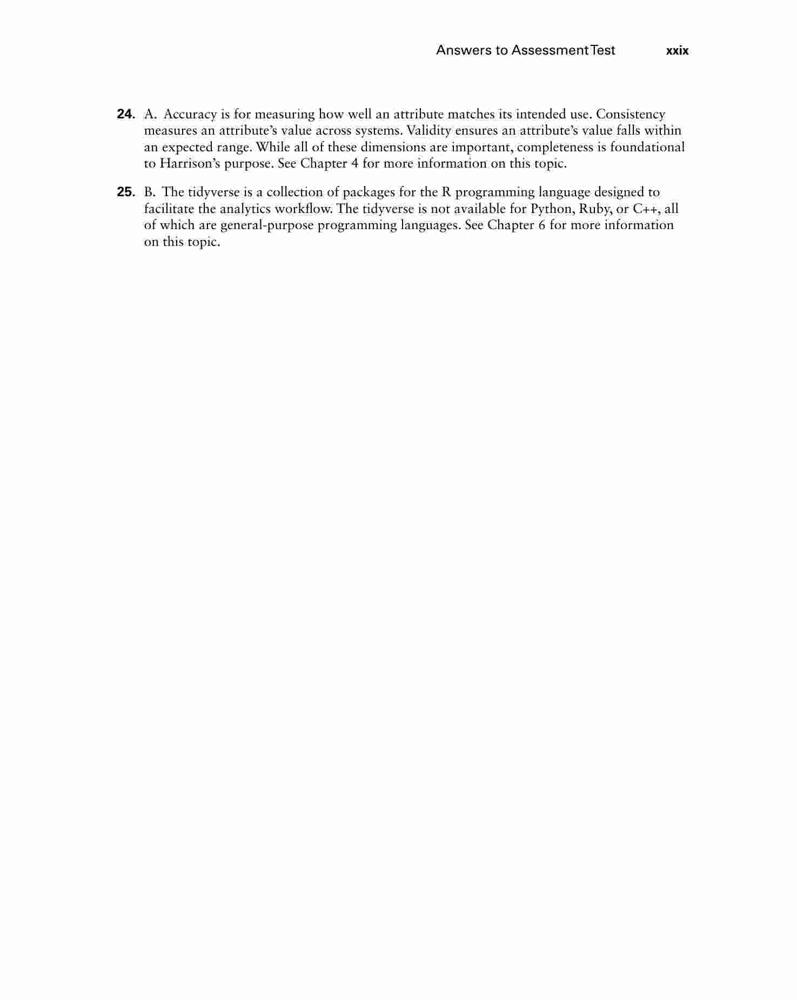 Answers to Assessment Test xxix

24. A. Accuracy is for measuring how well an attribute matches its intended use. Consistency measures an attribute's value across systems. Validity ensures an attribute's value falls within an expected range. While all of these dimensions are important, completeness is foundational to Harrison's purpose. See Chapter 4 for more information on this topic.

25. B. The tidyverse is a collection of packages for the R programming language designed to facilitate the analytics workflow. The tidyverse is not available for Python, Ruby, or C++, all of which are general-purpose programming languages. See Chapter 6 for more information on this topic.